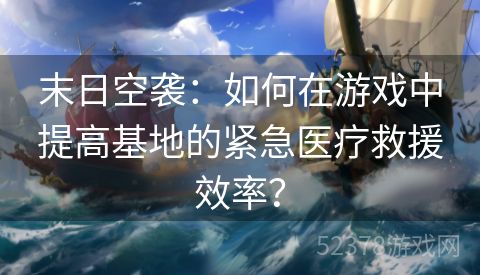 末日空袭：如何在游戏中提高基地的紧急医疗救援效率？

52378游戏网